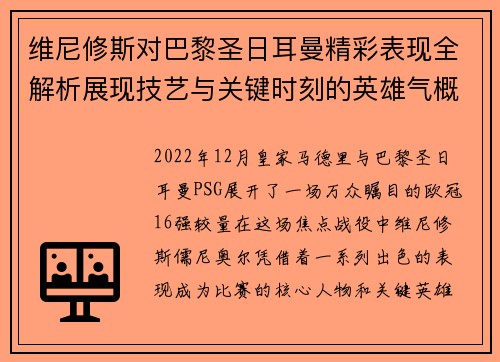 维尼修斯对巴黎圣日耳曼精彩表现全解析展现技艺与关键时刻的英雄气概

2022年12月皇家马德里与巴黎圣日耳曼PSG展开了一场万众瞩目的欧冠16强较量在这场焦点战役中维尼修斯儒尼奥尔凭借着一系列出色的表现成为比赛的核心人物和关键英雄